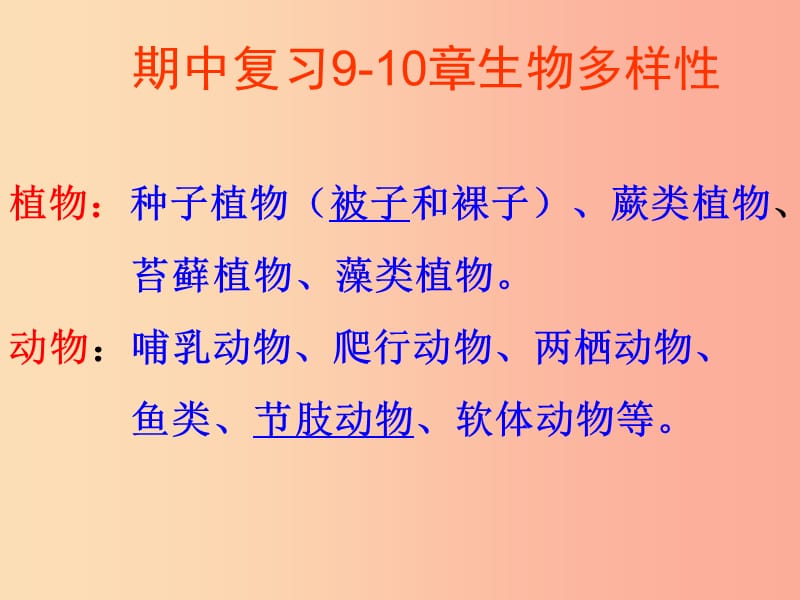 期中复习9-10章生物多样性

植物：种子植物（被子和裸子）、蕨类植物、苔藓植物、藻类植物。

动物：哺乳动物、爬行动物、两栖动物、鱼类、节肢动物、软体动物等。